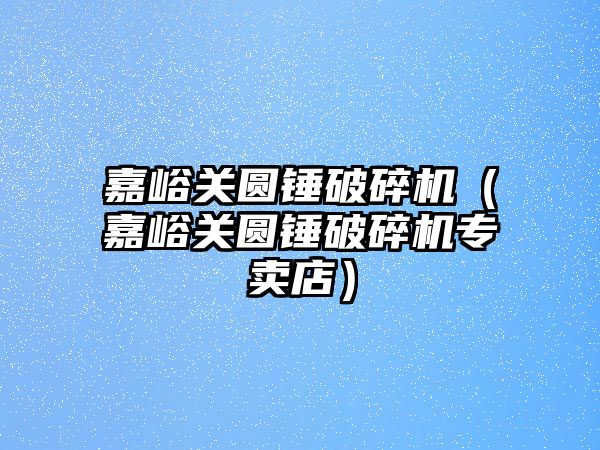 嘉峪关圆锤破碎机（嘉峪关圆锤破碎机专卖店）